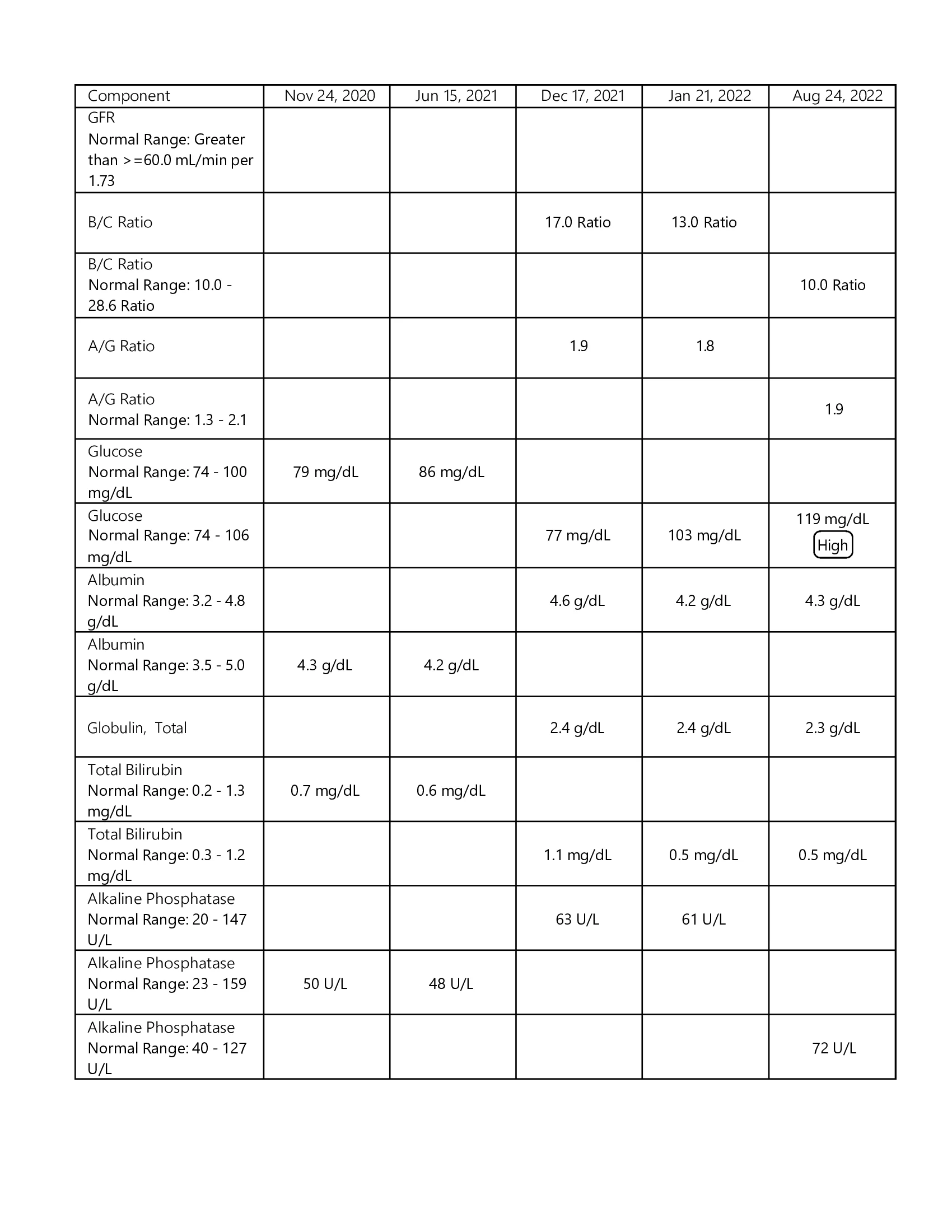 | Component | Nov 24, 2020 | Jun 15, 2021 | Dec 17, 2021 | Jan 21, 2022 | Aug 24, 2022 |
|---|---|---|---|---|---|
| GFR Normal Range: Greater than >=60.0 mL/min per 1.73 | | | | | |
| B/C Ratio | | | 17.0 Ratio | 13.0 Ratio | |
| B/C Ratio Normal Range: 10.0 - 28.6 Ratio | | | | | 10.0 Ratio |
| A/G Ratio | | | 1.9 | 1.8 | |
| A/G Ratio Normal Range: 1.3 - 2.1 | | | | | 1.9 |
| Glucose Normal Range: 74 - 100 mg/dL | 79 mg/dL | 86 mg/dL | | | |
| Glucose Normal Range: 74 - 106 mg/dL | | | 77 mg/dL | 103 mg/dL | 119 mg/dL High |
| Albumin Normal Range: 3.2 - 4.8 g/dL | | | 4.6 g/dL | 4.2 g/dL | 4.3 g/dL |
| Albumin Normal Range: 3.5 - 5.0 g/dL | 4.3 g/dL | 4.2 g/dL | | | |
| Globulin, Total | | | 2.4 g/dL | 2.4 g/dL | 2.3 g/dL |
| Total Bilirubin Normal Range: 0.2 - 1.3 mg/dL | 0.7 mg/dL | 0.6 mg/dL | | | |
| Total Bilirubin Normal Range: 0.3 - 1.2 mg/dL | | | 1.1 mg/dL | 0.5 mg/dL | 0.5 mg/dL |
| Alkaline Phosphatase Normal Range: 20 - 147 U/L | | | 63 U/L | 61 U/L | |
| Alkaline Phosphatase Normal Range: 23 - 159 U/L | 50 U/L | 48 U/L | | | |
| Alkaline Phosphatase Normal Range: 40 - 127 U/L | | | | | 72 U/L |